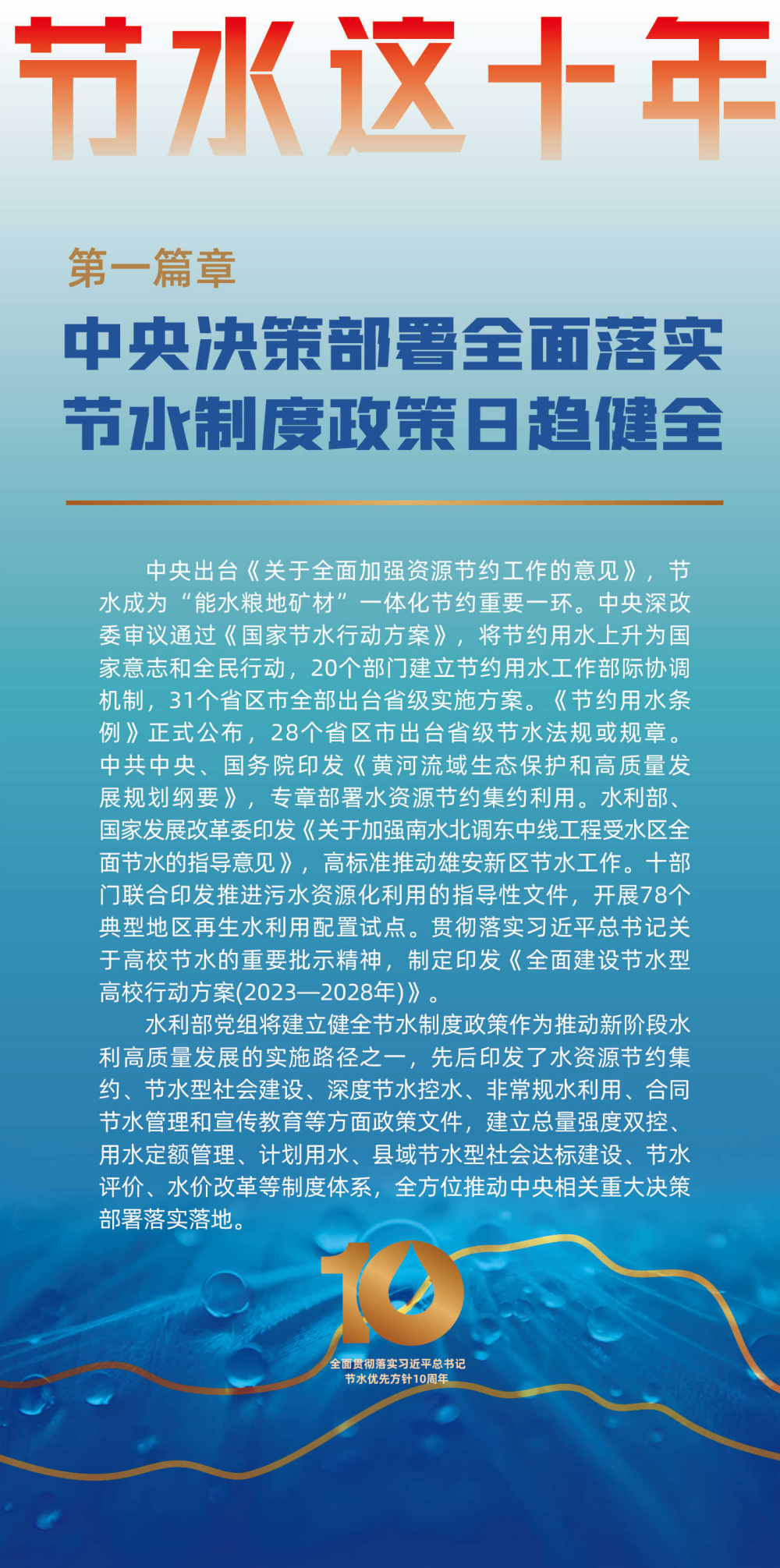 节水这十年

第一篇章

中央决策部署全面落实
节水制度政策日趋健全

中央出台《关于全面加强资源节约工作的意见》，节水成为“能水粮地矿材”一体化节约重要一环。中央深改委审议通过《国家节水行动方案》，将节约用水上升为国家意志和全民行动，20个部门建立节约用水工作部际协调机制，31个省区市全部出台省级实施方案。《节约用水条例》正式公布，28个省区市出台省级节水法规或规章。中共中央、国务院印发《黄河流域生态保护和高质量发展规划纲要》，专章部署水资源节约集约利用。水利部、国家发展改革委印发《关于加强南水北调东中线工程受水区全面节水的指导意见》，高标准推动雄安新区节水工作。十部门联合印发推进污水资源化利用的指导性文件，开展78个典型地区再生水利用配置试点。贯彻落实习近平总书记关于高校节水的重要批示精神，制定印发《全面建设节水型高校行动方案(2023—2028年)》。

水利部党组将建立健全节水制度政策作为推动新阶段水利高质量发展的实施路径之一，先后印发了水资源节约集约、节水型社会建设、深度节水控水、非常规水利用、合同节水管理和宣传教育等方面政策文件，建立总量强度双控、用水定额管理、计划用水、县域节水型社会达标建设、节水评价、水价改革等制度体系，全方位推动中央相关重大决策部署落实落地。

10
全面贯彻落实习近平总书记
节水优先方针10周年